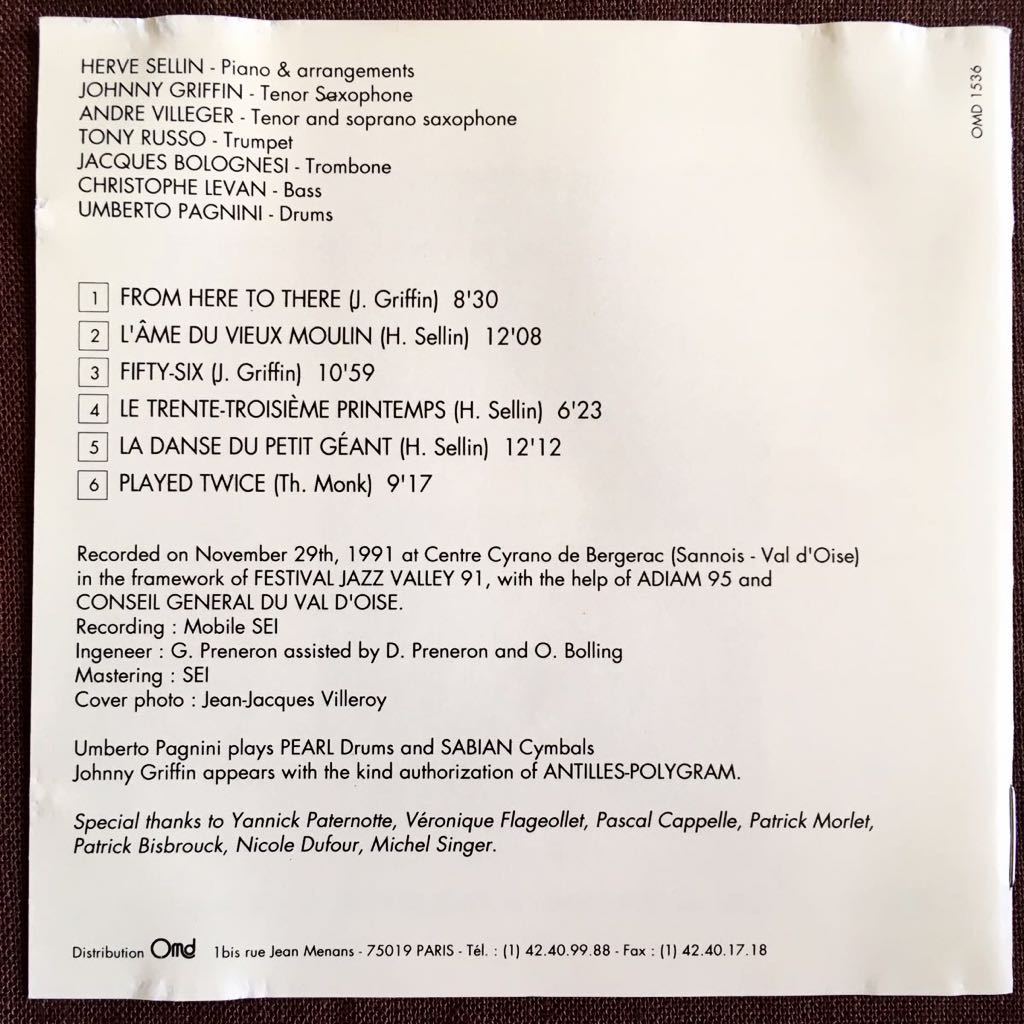 HERVE SELLIN - Piano & arrangements
JOHNNY GRIFFIN - Tenor Saxophone
ANDRE VILLEGER - Tenor and soprano saxophone
TONY RUSSO - Trumpet
JACQUES BOLOGNESI - Trombone
CHRISTOPHE LEVAN - Bass
UMBERTO PAGNINI - Drums

OMD 1536

1 FROM HERE TO THERE (J. Griffin) 8'30
2 L'ÂME DU VIEUX MOULIN (H. Sellin) 12'08
3 FIFTY-SIX (J. Griffin) 10'59
4 LE TRENTE-TROISIÈME PRINTEMPS (H. Sellin) 6'23
5 LA DANSE DU PETIT GÉANT (H. Sellin) 12'12
6 PLAYED TWICE (Th. Monk) 9'17

Recorded on November 29th, 1991 at Centre Cyrano de Bergerac (Sannois - Val d'Oise) in the framework of FESTIVAL JAZZ VALLEY 91, with the help of ADIAM 95 and CONSEIL GENERAL DU VAL D'OISE.
Recording : Mobile SEI
Ingeneer : G. Preneron assisted by D. Preneron and O. Bolling
Mastering : SEI
Cover photo : Jean-Jacques Villeroy

Umberto Pagnini plays PEARL Drums and SABIAN Cymbals
Johnny Griffin appears with the kind authorization of ANTILLES-POLYGRAM.

Special thanks to Yannick Paternotte, Véronique Flageollet, Pascal Cappelle, Patrick Morlet, Patrick Bisbrouck, Nicole Dufour, Michel Singer.

Distribution Omd 1bis rue Jean Menans - 75019 PARIS - Tél. : (1) 42.40.99.88 - Fax : (1) 42.40.17.18